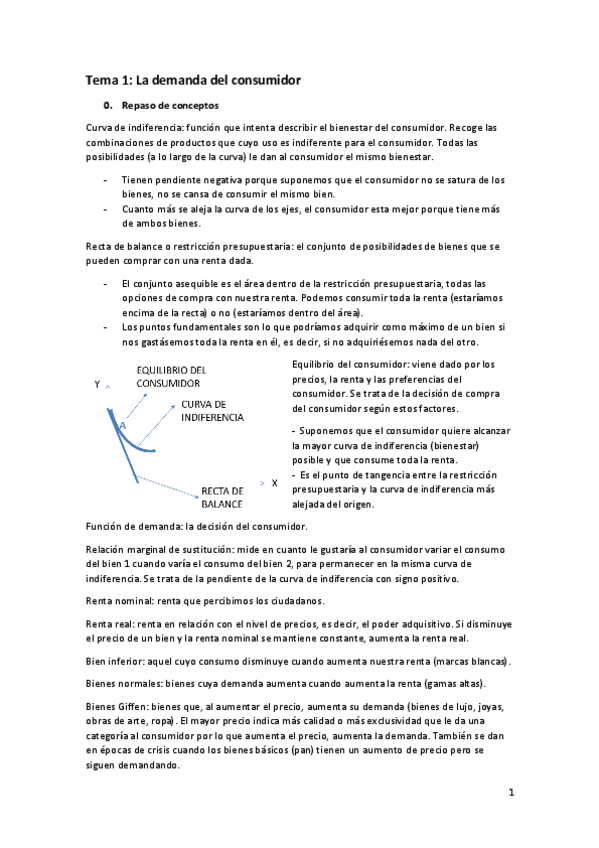 Tema 1: La demanda del consumidor

0. Repaso de conceptos

Curva de indiferencia: función que intenta describir el bienestar del consumidor. Recoge las combinaciones de productos que cuyo uso es indiferente para el consumidor. Todas las posibilidades (a lo largo de la curva) le dan al consumidor el mismo bienestar.

- Tienen pendiente negativa porque suponemos que el consumidor no se satura de los bienes, no se cansa de consumir el mismo bien.
- Cuanto más se aleja la curva de los ejes, el consumidor esta mejor porque tiene más de ambos bienes.

Recta de balance o restricción presupuestaria: el conjunto de posibilidades de bienes que se pueden comprar con una renta dada.

- El conjunto asequible es el área dentro de la restricción presupuestaria, todas las opciones de compra con nuestra renta. Podemos consumir toda la renta (estaríamos encima de la recta) o no (estaríamos dentro del área).
- Los puntos fundamentales son lo que podríamos adquirir como máximo de un bien si nos gastásemos toda la renta en él, es decir, si no adquiriésemos nada del otro.

Y
EQUILIBRIO DEL CONSUMIDOR
CURVA DE INDIFERENCIA
A
RECTA DE BALANCE
X

Equilibrio del consumidor: viene dado por los precios, la renta y las preferencias del consumidor. Se trata de la decisión de compra del consumidor según estos factores.

- Suponemos que el consumidor quiere alcanzar la mayor curva de indiferencia (bienestar) posible y que consume toda la renta.
- Es el punto de tangencia entre la restricción presupuestaria y la curva de indiferencia más alejada del origen.

Función de demanda: la decisión del consumidor.

Relación marginal de sustitución: mide en cuanto le gustaría al consumidor variar el consumo del bien 1 cuando varía el consumo del bien 2, para permanecer en la misma curva de indiferencia. Se trata de la pendiente de la curva de indiferencia con signo positivo.

Renta nominal: renta que percibimos los ciudadanos.

Renta real: renta en relación con el nivel de precios, es decir, el poder adquisitivo. Si disminuye el precio de un bien y la renta nominal se mantiene constante, aumenta la renta real.

Bien inferior: aquel cuyo consumo disminuye cuando aumenta nuestra renta (marcas blancas).

Bienes normales: bienes cuya demanda aumenta cuando aumenta la renta (gamas altas).

Bienes Giffen: bienes que, al aumentar el precio, aumenta su demanda (bienes de lujo, joyas, obras de arte, ropa). El mayor precio indica más calidad o más exclusividad que le da una categoría al consumidor por lo que aumenta el precio, aumenta la demanda. También se dan en épocas de crisis cuando los bienes básicos (pan) tienen un aumento de precio pero se siguen demandando.

1